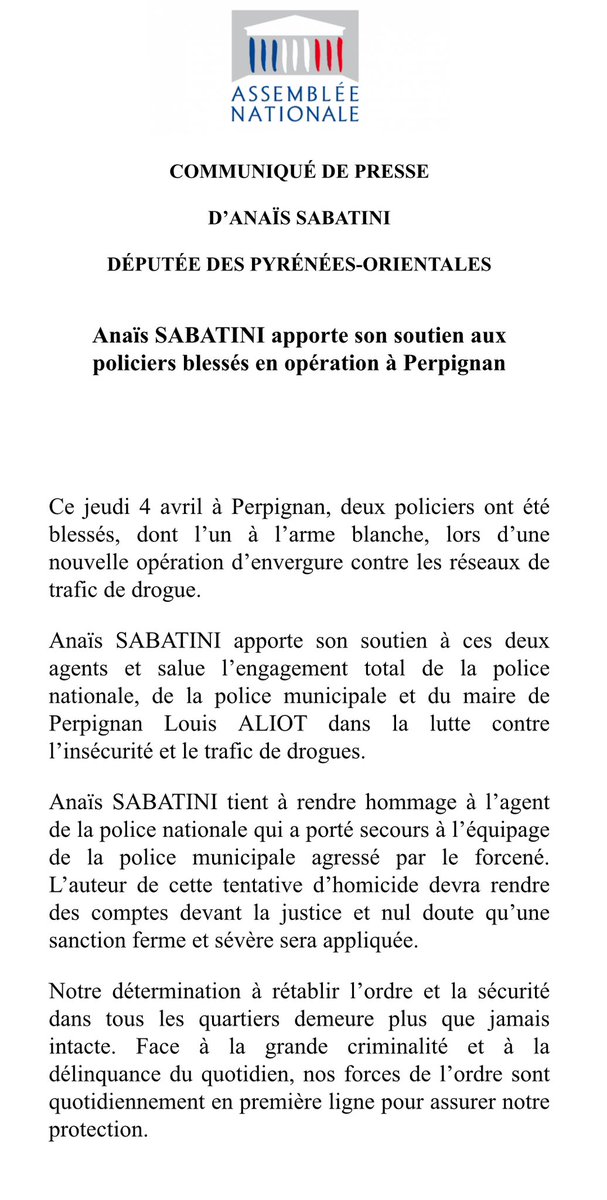 ASSEMBLÉE NATIONALE

COMMUNIQUÉ DE PRESSE

D'ANAÏS SABATINI

DÉPUTÉE DES PYRÉNÉES-ORIENTALES

Anaïs SABATINI apporte son soutien aux policiers blessés en opération à Perpignan

Ce jeudi 4 avril à Perpignan, deux policiers ont été blessés, dont l'un à l'arme blanche, lors d'une nouvelle opération d'envergure contre les réseaux de trafic de drogue.

Anaïs SABATINI apporte son soutien à ces deux agents et salue l'engagement total de la police nationale, de la police municipale et du maire de Perpignan Louis ALIOT dans la lutte contre l'insécurité et le trafic de drogues.

Anaïs SABATINI tient à rendre hommage à l'agent de la police nationale qui a porté secours à l'équipage de la police municipale agressé par le forcené. L'auteur de cette tentative d'homicide devra rendre des comptes devant la justice et nul doute qu'une sanction ferme et sévère sera appliquée.

Notre détermination à rétablir l'ordre et la sécurité dans tous les quartiers demeure plus que jamais intacte. Face à la grande criminalité et à la délinquance du quotidien, nos forces de l'ordre sont quotidiennement en première ligne pour assurer notre protection.